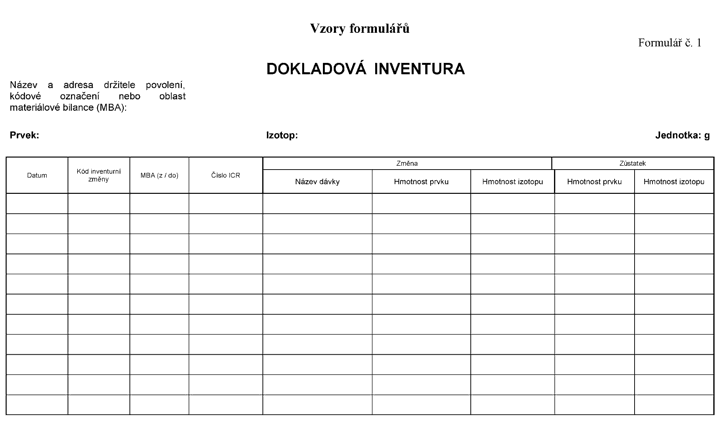 Vzory formulářů

Formulář č. 1

DOKLADOVÁ INVENTURA

Název a adresa držitele povolení, kódové označení nebo oblast materiálové bilance (MBA):

Prvek:

Izotop:

Jednotka: g

| Datum | Kód inventurní změny | MBA (z / do) | Číslo ICR | Změna | | | Zůstatek | |
|---|---|---|---|---|---|---|---|---|
| | | | | Název dávky | Hmotnost prvku | Hmotnost izotopu | Hmotnost prvku | Hmotnost izotopu |
| | | | | | | | | |
| | | | | | | | | |
| | | | | | | | | |
| | | | | | | | | |
| | | | | | | | | |
| | | | | | | | | |
| | | | | | | | | |
| | | | | | | | | |
| | | | | | | | | |
| | | | | | | | | |
| | | | | | | | | |